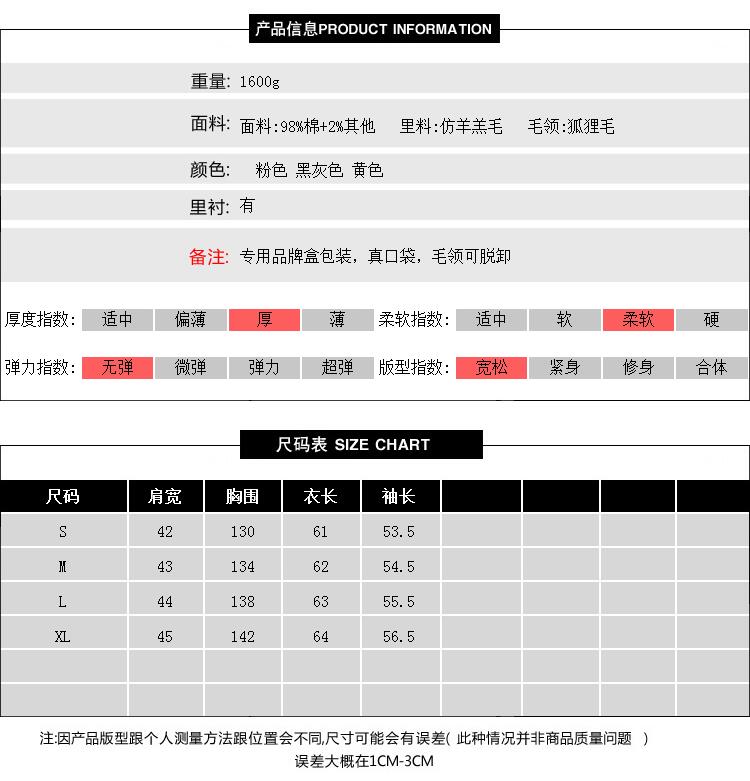 产品信息PRODUCT INFORMATION

重量: 1600g

面料: 面料:98%棉+2%其他　里料:仿羊羔毛　毛领:狐狸毛

颜色: 粉色 黑灰色 黄色

里衬: 有

备注: 专用品牌盒包装，真口袋，毛领可脱卸

厚度指数: 适中 偏薄 厚 薄　柔软指数: 适中 软 柔软 硬

弹力指数: 无弹 微弹 弹力 超弹　版型指数: 宽松 紧身 修身 合体

尺码表 SIZE CHART

| 尺码 | 肩宽 | 胸围 | 衣长 | 袖长 | | | | |
|---|---|---|---|---|---|---|---|---|
| S | 42 | 130 | 61 | 53.5 | | | | |
| M | 43 | 134 | 62 | 54.5 | | | | |
| L | 44 | 138 | 63 | 55.5 | | | | |
| XL | 45 | 142 | 64 | 56.5 | | | | |
| | | | | | | | | |
| | | | | | | | | |

注:因产品版型跟个人测量方法跟位置会不同,尺寸可能会有误差( 此种情况并非商品质量问题 )
误差大概在1CM-3CM